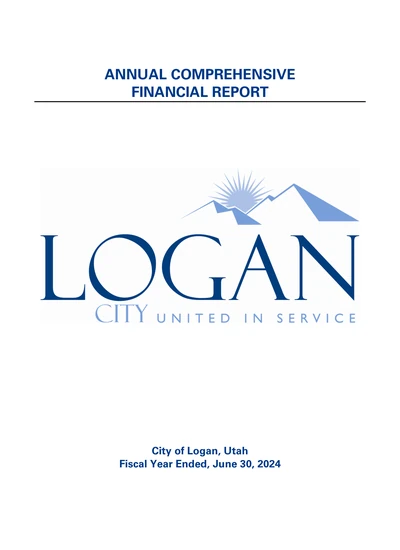 ANNUAL COMPREHENSIVE FINANCIAL REPORT

LOGAN
CITY UNITED IN SERVICE

City of Logan, Utah
Fiscal Year Ended, June 30, 2024